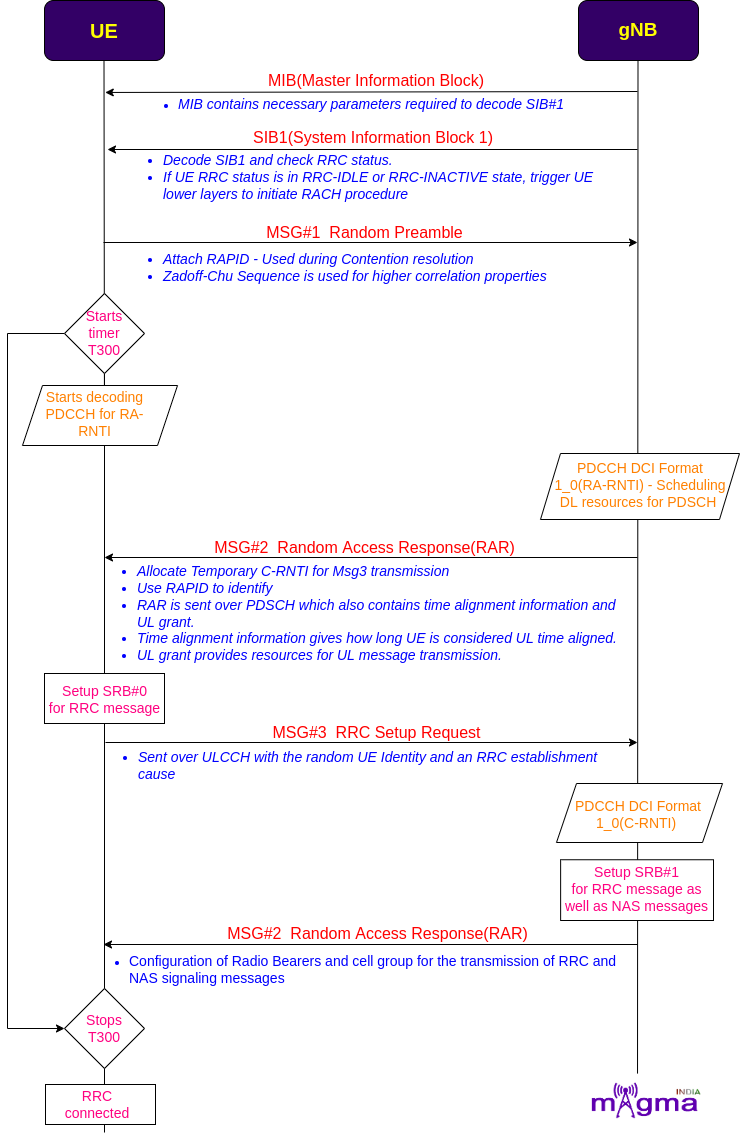 UE

gNB

MIB(Master Information Block)

- MIB contains necessary parameters required to decode SIB#1

SIB1(System Information Block 1)

- Decode SIB1 and check RRC status.
- If UE RRC status is in RRC-IDLE or RRC-INACTIVE state, trigger UE lower layers to initiate RACH procedure

MSG#1 Random Preamble

- Attach RAPID - Used during Contention resolution
- Zadoff-Chu Sequence is used for higher correlation properties

Starts timer T300

Starts decoding PDCCH for RA-RNTI

PDCCH DCI Format 1_0(RA-RNTI) - Scheduling DL resources for PDSCH

MSG#2 Random Access Response(RAR)

- Allocate Temporary C-RNTI for Msg3 transmission
- Use RAPID to identify
- RAR is sent over PDSCH which also contains time alignment information and UL grant.
- Time alignment information gives how long UE is considered UL time aligned.
- UL grant provides resources for UL message transmission.

Setup SRB#0 for RRC message

MSG#3 RRC Setup Request

- Sent over ULCCH with the random UE Identity and an RRC establishment cause

PDCCH DCI Format 1_0(C-RNTI)

Setup SRB#1 for RRC message as well as NAS messages

MSG#2 Random Access Response(RAR)

- Configuration of Radio Bearers and cell group for the transmission of RRC and NAS signaling messages

Stops T300

RRC connected

magma INDIA